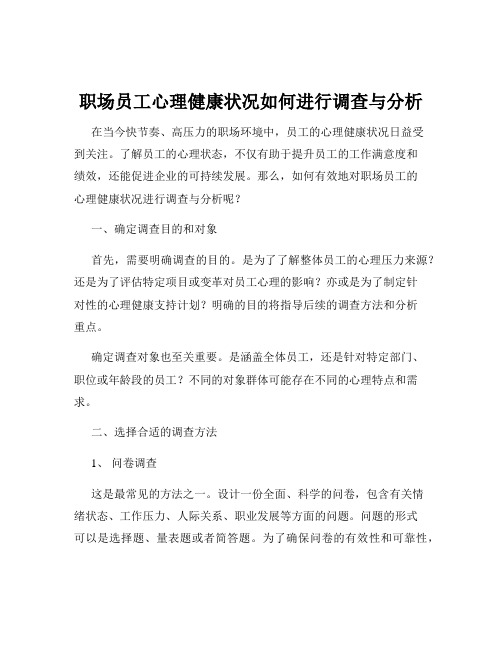 职场员工心理健康状况如何进行调查与分析

在当今快节奏、高压力的职场环境中，员工的心理健康状况日益受到关注。了解员工的心理状态，不仅有助于提升员工的工作满意度和绩效，还能促进企业的可持续发展。那么，如何有效地对职场员工的心理健康状况进行调查与分析呢？

一、确定调查目的和对象

首先，需要明确调查的目的。是为了了解整体员工的心理压力来源？还是为了评估特定项目或变革对员工心理的影响？亦或是为了制定针对性的心理健康支持计划？明确的目的将指导后续的调查方法和分析重点。

确定调查对象也至关重要。是涵盖全体员工，还是针对特定部门、职位或年龄段的员工？不同的对象群体可能存在不同的心理特点和需求。

二、选择合适的调查方法

1、 问卷调查

这是最常见的方法之一。设计一份全面、科学的问卷，包含有关情绪状态、工作压力、人际关系、职业发展等方面的问题。问题的形式可以是选择题、量表题或者简答题。为了确保问卷的有效性和可靠性，